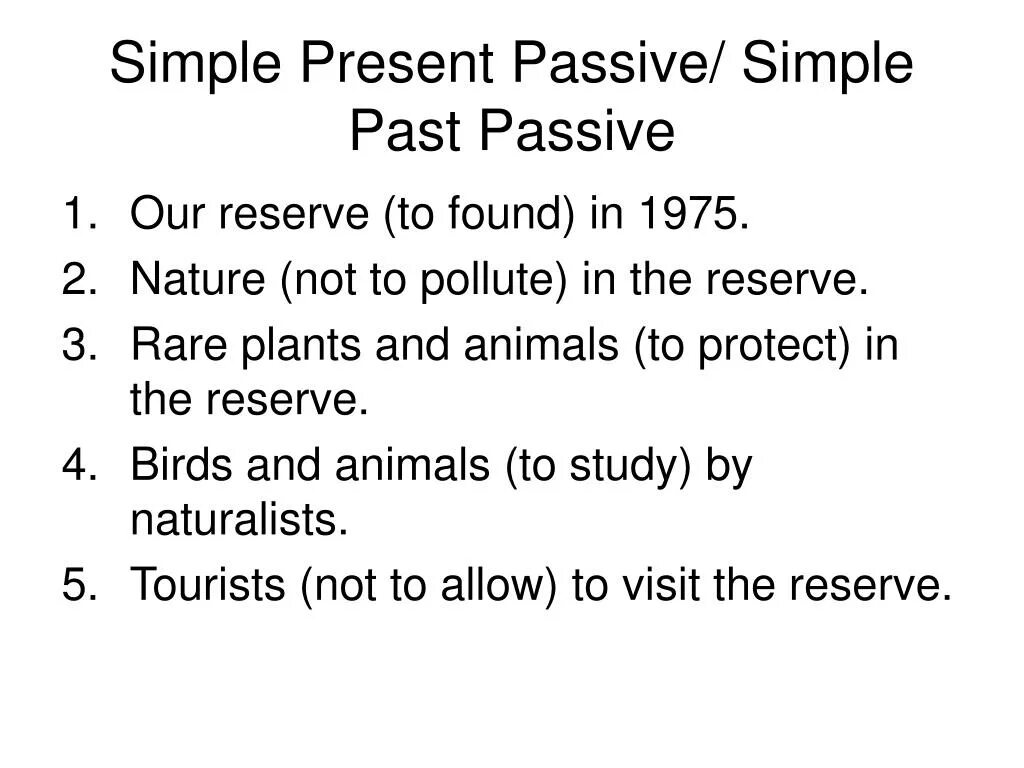 Simple Present Passive/ Simple Past Passive

1. Our reserve (to found) in 1975.
2. Nature (not to pollute) in the reserve.
3. Rare plants and animals (to protect) in the reserve.
4. Birds and animals (to study) by naturalists.
5. Tourists (not to allow) to visit the reserve.